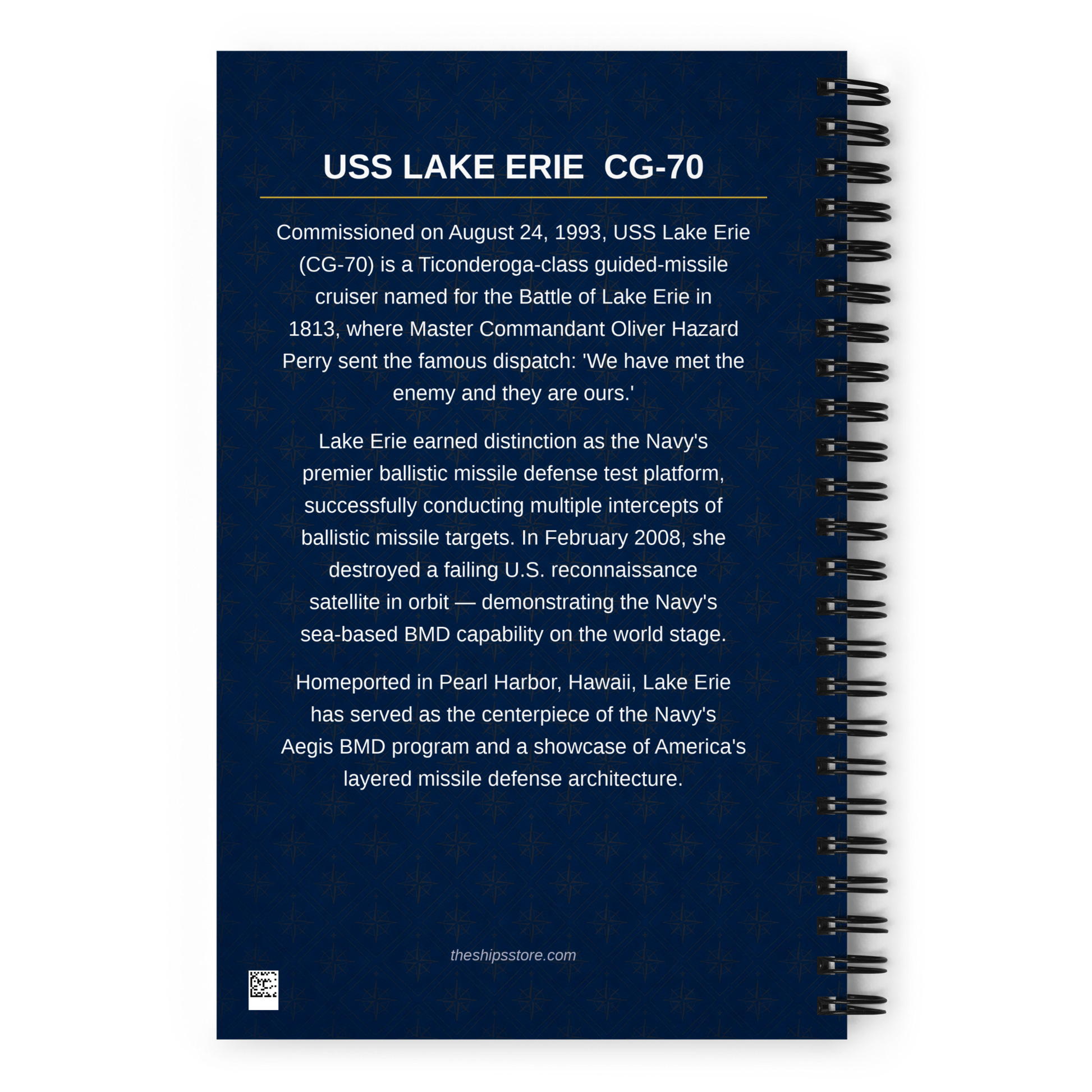 USS LAKE ERIE  CG-70

Commissioned on August 24, 1993, USS Lake Erie (CG-70) is a Ticonderoga-class guided-missile cruiser named for the Battle of Lake Erie in 1813, where Master Commandant Oliver Hazard Perry sent the famous dispatch: 'We have met the enemy and they are ours.'

Lake Erie earned distinction as the Navy's premier ballistic missile defense test platform, successfully conducting multiple intercepts of ballistic missile targets. In February 2008, she destroyed a failing U.S. reconnaissance satellite in orbit — demonstrating the Navy's sea-based BMD capability on the world stage.

Homeported in Pearl Harbor, Hawaii, Lake Erie has served as the centerpiece of the Navy's Aegis BMD program and a showcase of America's layered missile defense architecture.

theshipsstore.com